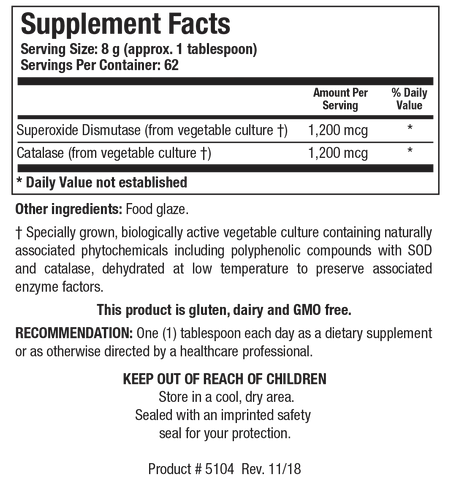 Supplement Facts
Serving Size: 8 g (approx. 1 tablespoon)
Servings Per Container: 62

| | Amount Per Serving | % Daily Value |
|---|---|---|
| Superoxide Dismutase (from vegetable culture †) | 1,200 mcg | * |
| Catalase (from vegetable culture †) | 1,200 mcg | * |

* Daily Value not established

Other ingredients: Food glaze.

† Specially grown, biologically active vegetable culture containing naturally associated phytochemicals including polyphenolic compounds with SOD and catalase, dehydrated at low temperature to preserve associated enzyme factors.

This product is gluten, dairy and GMO free.

RECOMMENDATION: One (1) tablespoon each day as a dietary supplement or as otherwise directed by a healthcare professional.

KEEP OUT OF REACH OF CHILDREN
Store in a cool, dry area.
Sealed with an imprinted safety seal for your protection.

Product # 5104 Rev. 11/18